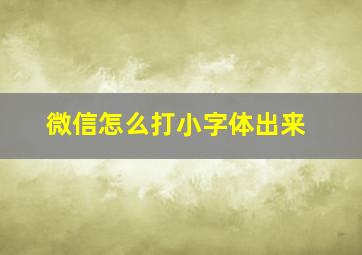 微信怎么打小字体出来